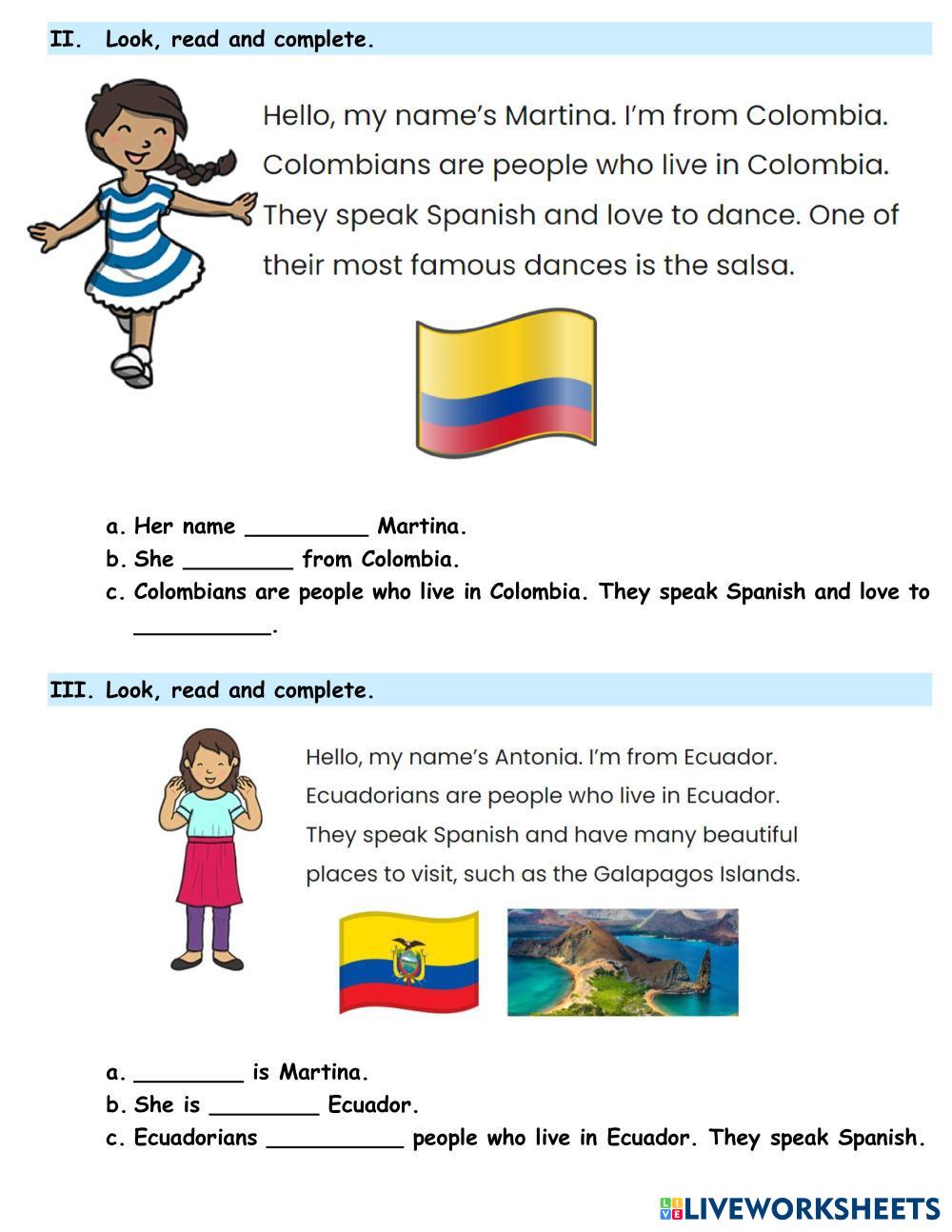 II. Look, read and complete.

Hello, my name's Martina. I'm from Colombia. Colombians are people who live in Colombia. They speak Spanish and love to dance. One of their most famous dances is the salsa.

a. Her name _________ Martina.
b. She ________ from Colombia.
c. Colombians are people who live in Colombia. They speak Spanish and love to __________.

III. Look, read and complete.

Hello, my name's Antonia. I'm from Ecuador. Ecuadorians are people who live in Ecuador. They speak Spanish and have many beautiful places to visit, such as the Galapagos Islands.

a. ________ is Martina.
b. She is ________ Ecuador.
c. Ecuadorians __________ people who live in Ecuador. They speak Spanish.

LIVEWORKSHEETS